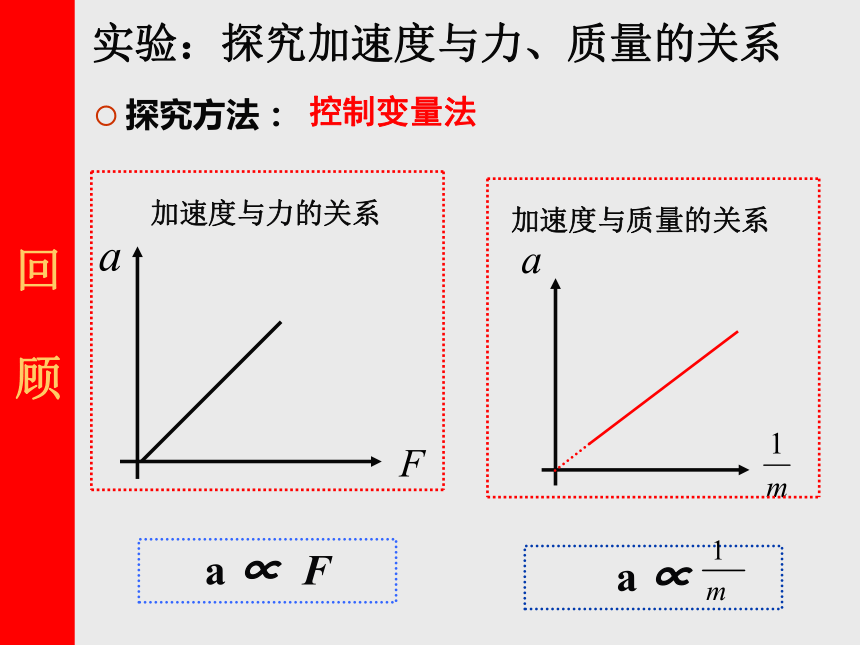 回顾

实验：探究加速度与力、质量的关系

○ 探究方法： 控制变量法

加速度与力的关系

$a$

$F$

加速度与质量的关系

$a$

$\frac{1}{m}$

$a \propto F$

$a \propto \frac{1}{m}$